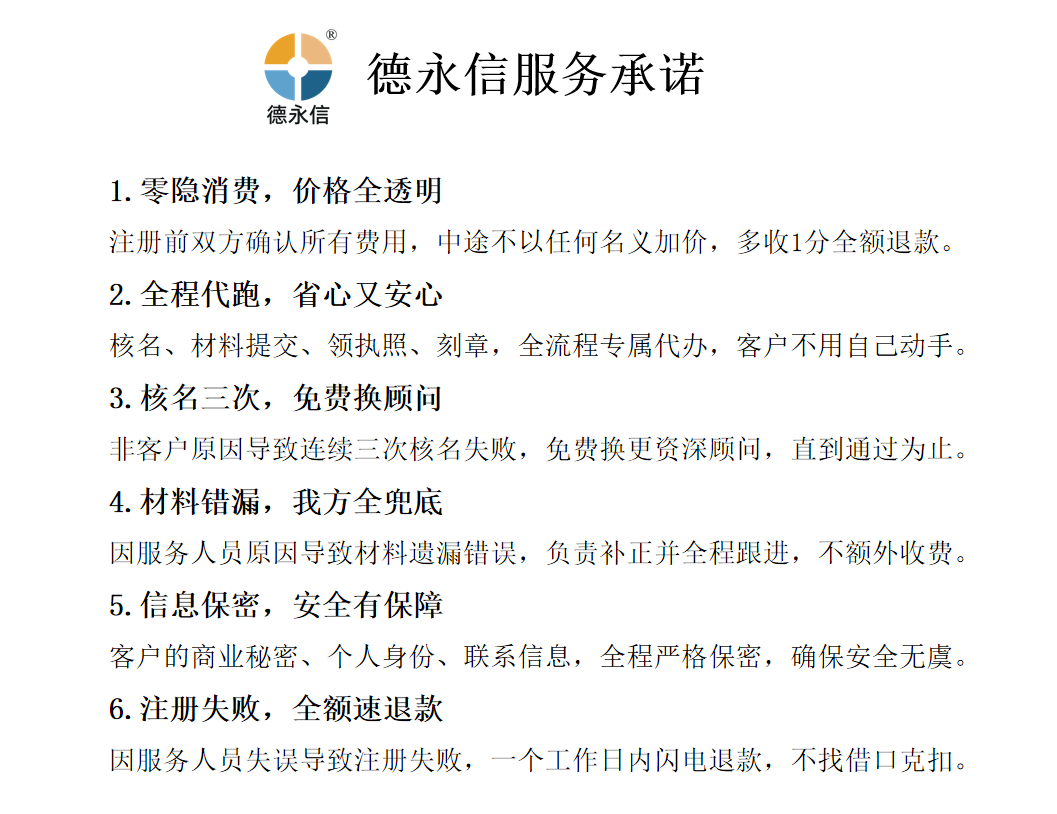 ®
德永信

德永信服务承诺

1. 零隐消费，价格全透明

注册前双方确认所有费用，中途不以任何名义加价，多收1分全额退款。

2. 全程代跑，省心又安心

核名、材料提交、领执照、刻章，全流程专属代办，客户不用自己动手。

3. 核名三次，免费换顾问

非客户原因导致连续三次核名失败，免费换更资深顾问，直到通过为止。

4. 材料错漏，我方全兜底

因服务人员原因导致材料遗漏错误，负责补正并全程跟进，不额外收费。

5. 信息保密，安全有保障

客户的商业秘密、个人身份、联系信息，全程严格保密，确保安全无虞。

6. 注册失败，全额速退款

因服务人员失误导致注册失败，一个工作日内闪电退款，不找借口克扣。